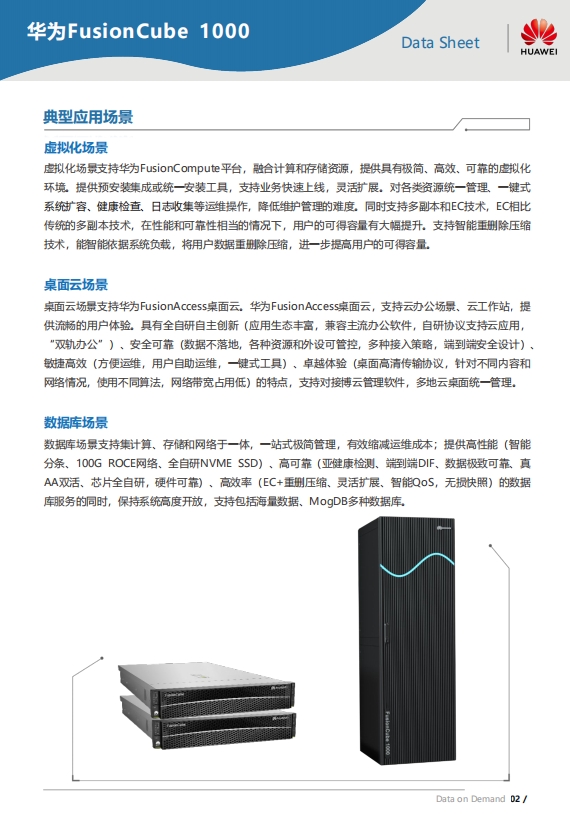 华为FusionCube 1000

Data Sheet

HUAWEI

典型应用场景

虚拟化场景

虚拟化场景支持华为FusionCompute平台，融合计算和存储资源，提供具有极简、高效、可靠的虚拟化环境。提供预安装集成或统一安装工具，支持业务快速上线，灵活扩展。对各类资源统一管理、一键式系统扩容、健康检查、日志收集等运维操作，降低维护管理的难度。同时支持多副本和EC技术，EC相比传统的多副本技术，在性能和可靠性相当的情况下，用户的可得容量有大幅提升。支持智能重删除压缩技术，能智能依据系统负载，将用户数据重删除压缩，进一步提高用户的可得容量。

桌面云场景

桌面云场景支持华为FusionAccess桌面云。华为FusionAccess桌面云，支持云办公场景、云工作站，提供流畅的用户体验。具有全自研自主创新（应用生态丰富，兼容主流办公软件，自研协议支持云应用，“双轨办公”）、安全可靠（数据不落地，各种资源和外设可管控，多种接入策略，端到端安全设计）、敏捷高效（方便运维，用户自助运维，一键式工具）、卓越体验（桌面高清传输协议，针对不同内容和网络情况，使用不同算法，网络带宽占用低）的特点，支持对接博云管理软件，多地云桌面统一管理。

数据库场景

数据库场景支持集计算、存储和网络于一体，一站式极简管理，有效缩减运维成本；提供高性能（智能分条、100G ROCE网络、全自研NVME SSD）、高可靠（亚健康检测、端到端DIF、数据极致可靠、真AA双活、芯片全自研，硬件可靠）、高效率（EC+重删压缩、灵活扩展、智能QoS，无损快照）的数据库服务的同时，保持系统高度开放，支持包括海量数据、MogDB多种数据库。

FusionCube

FusionCube

FusionCube 1000

Data on Demand 02 /